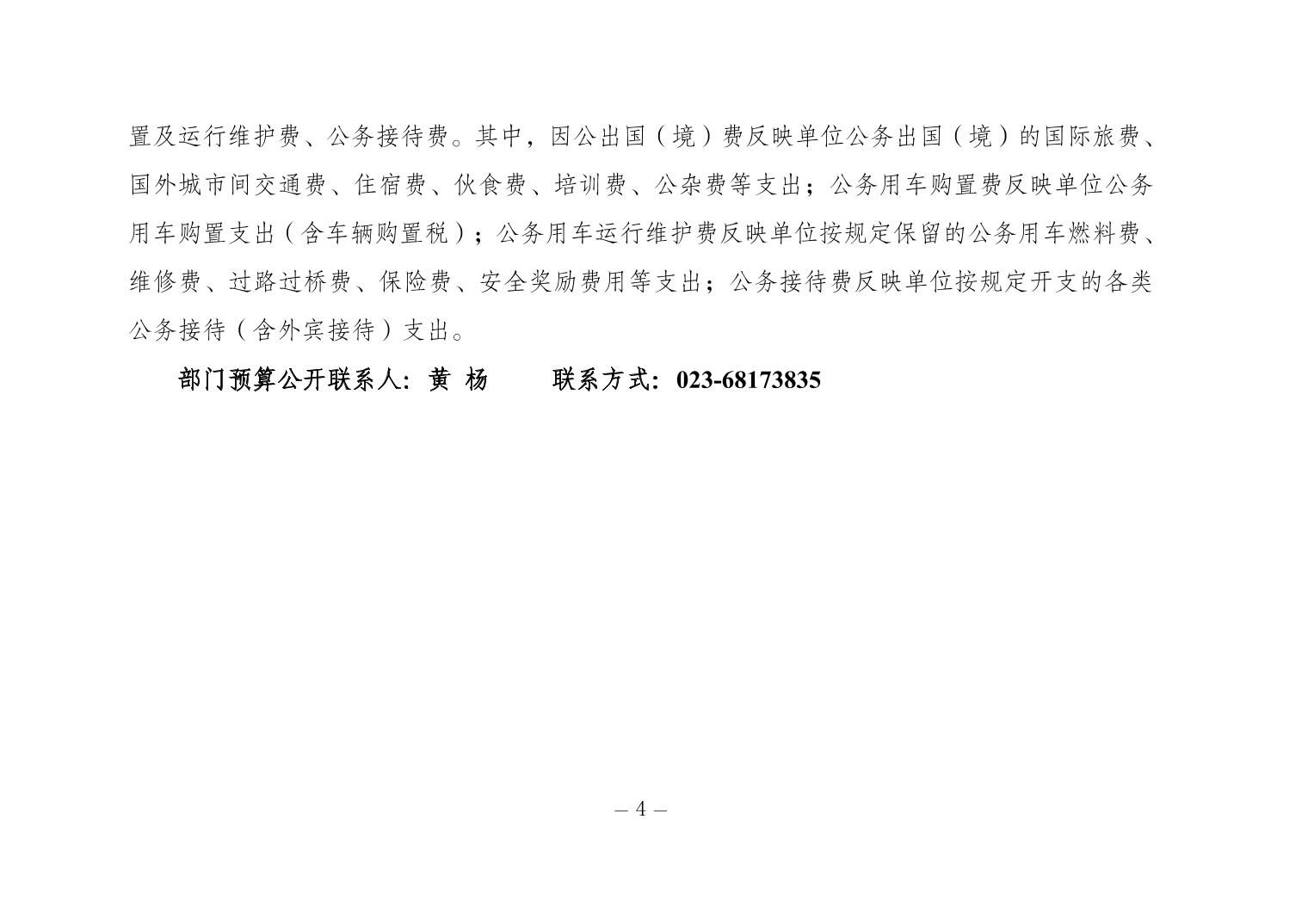 置及运行维护费、公务接待费。其中，因公出国（境）费反映单位公务出国（境）的国际旅费、国外城市间交通费、住宿费、伙食费、培训费、公杂费等支出；公务用车购置费反映单位公务用车购置支出（含车辆购置税）；公务用车运行维护费反映单位按规定保留的公务用车燃料费、维修费、过路过桥费、保险费、安全奖励费用等支出；公务接待费反映单位按规定开支的各类公务接待（含外宾接待）支出。

部门预算公开联系人：黄 杨　　联系方式：023-68173835

– 4 –